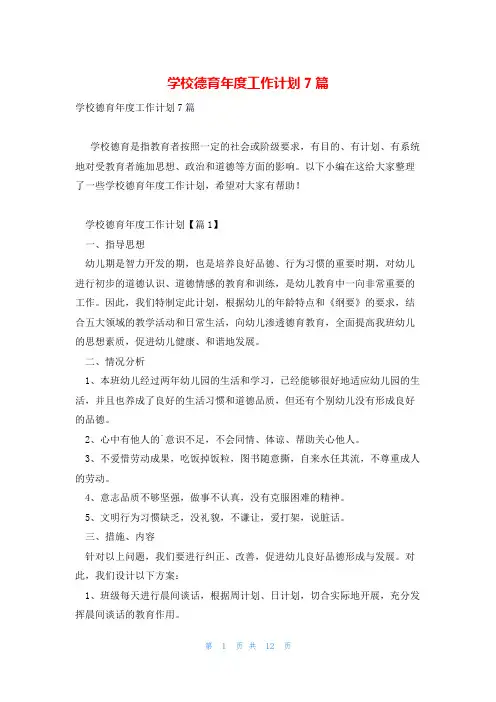 学校德育年度工作计划 7 篇

学校德育年度工作计划 7 篇

学校德育是指教育者按照一定的社会或阶级要求，有目的、有计划、有系统地对受教育者施加思想、政治和道德等方面的影响。以下小编在这给大家整理了一些学校德育年度工作计划，希望对大家有帮助！

学校德育年度工作计划【篇 1】

一、指导思想

幼儿期是智力开发的期，也是培养良好品德、行为习惯的重要时期，对幼儿进行初步的道德认识、道德情感的教育和训练，是幼儿教育中一向非常重要的工作。因此，我们特制定此计划，根据幼儿的年龄特点和《纲要》的要求，结合五大领域的教学活动和日常生活，向幼儿渗透德育教育，全面提高我班幼儿的思想素质，促进幼儿健康、和谐地发展。

二、情况分析

1、本班幼儿经过两年幼儿园的生活和学习，已经能够很好地适应幼儿园的生活，并且也养成了良好的生活习惯和道德品质，但还有个别幼儿没有形成良好的品德。

2、心中有他人的`意识不足，不会同情、体谅、帮助关心他人。

3、不爱惜劳动成果，吃饭掉饭粒，图书随意撕，自来水任其流，不尊重成人的劳动。

4、意志品质不够坚强，做事不认真，没有克服困难的精神。

5、文明行为习惯缺乏，没礼貌，不谦让，爱打架，说脏话。

三、措施、内容

针对以上问题，我们要进行纠正、改善，促进幼儿良好品德形成与发展。对此，我们设计以下方案：

1、班级每天进行晨间谈话，根据周计划、日计划，切合实际地开展，充分发挥晨间谈话的教育作用。

第 1 页 共 12 页